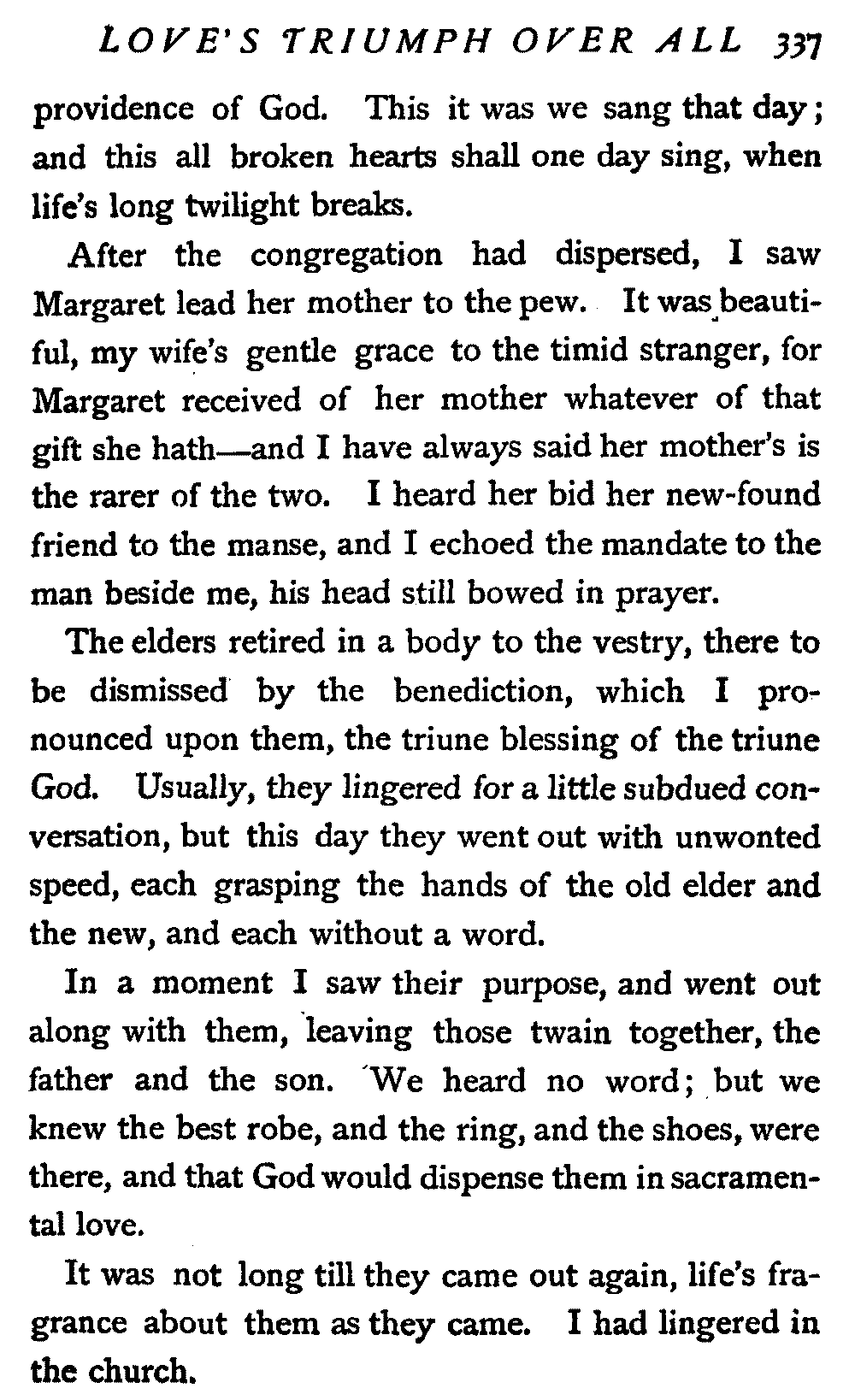 LOVE'S TRIUMPH OVER ALL 337

providence of God. This it was we sang that day; and this all broken hearts shall one day sing, when life's long twilight breaks.

After the congregation had dispersed, I saw Margaret lead her mother to the pew. It was beautiful, my wife's gentle grace to the timid stranger, for Margaret received of her mother whatever of that gift she hath—and I have always said her mother's is the rarer of the two. I heard her bid her new-found friend to the manse, and I echoed the mandate to the man beside me, his head still bowed in prayer.

The elders retired in a body to the vestry, there to be dismissed by the benediction, which I pronounced upon them, the triune blessing of the triune God. Usually, they lingered for a little subdued conversation, but this day they went out with unwonted speed, each grasping the hands of the old elder and the new, and each without a word.

In a moment I saw their purpose, and went out along with them, leaving those twain together, the father and the son. We heard no word; but we knew the best robe, and the ring, and the shoes, were there, and that God would dispense them in sacramental love.

It was not long till they came out again, life's fragrance about them as they came. I had lingered in the church.